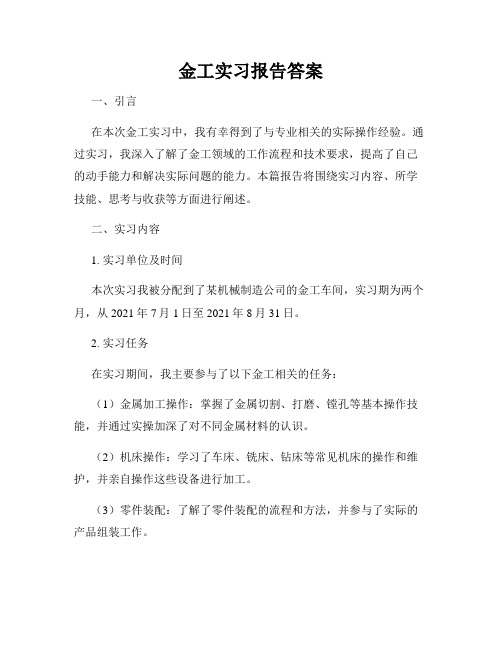 金工实习报告答案

一、引言

在本次金工实习中，我有幸得到了与专业相关的实际操作经验。通过实习，我深入了解了金工领域的工作流程和技术要求，提高了自己的动手能力和解决实际问题的能力。本篇报告将围绕实习内容、所学技能、思考与收获等方面进行阐述。

二、实习内容

1. 实习单位及时间

本次实习我被分配到了某机械制造公司的金工车间，实习期为两个月，从 2021 年 7 月 1 日至 2021 年 8 月 31 日。

2. 实习任务

在实习期间，我主要参与了以下金工相关的任务：

（1）金属加工操作：掌握了金属切割、打磨、镗孔等基本操作技能，并通过实操加深了对不同金属材料的认识。

（2）机床操作：学习了车床、铣床、钻床等常见机床的操作和维护，并亲自操作这些设备进行加工。

（3）零件装配：了解了零件装配的流程和方法，并参与了实际的产品组装工作。